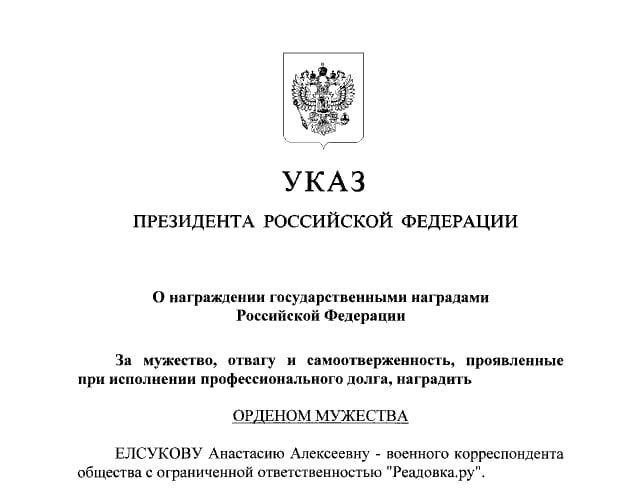 УКАЗ

ПРЕЗИДЕНТА РОССИЙСКОЙ ФЕДЕРАЦИИ

О награждении государственными наградами Российской Федерации

За мужество, отвагу и самоотверженность, проявленные при исполнении профессионального долга, наградить

ОРДЕНОМ МУЖЕСТВА

ЕЛСУКОВУ Анастасию Алексеевну - военного корреспондента общества с ограниченной ответственностью "Реадовка.ру".